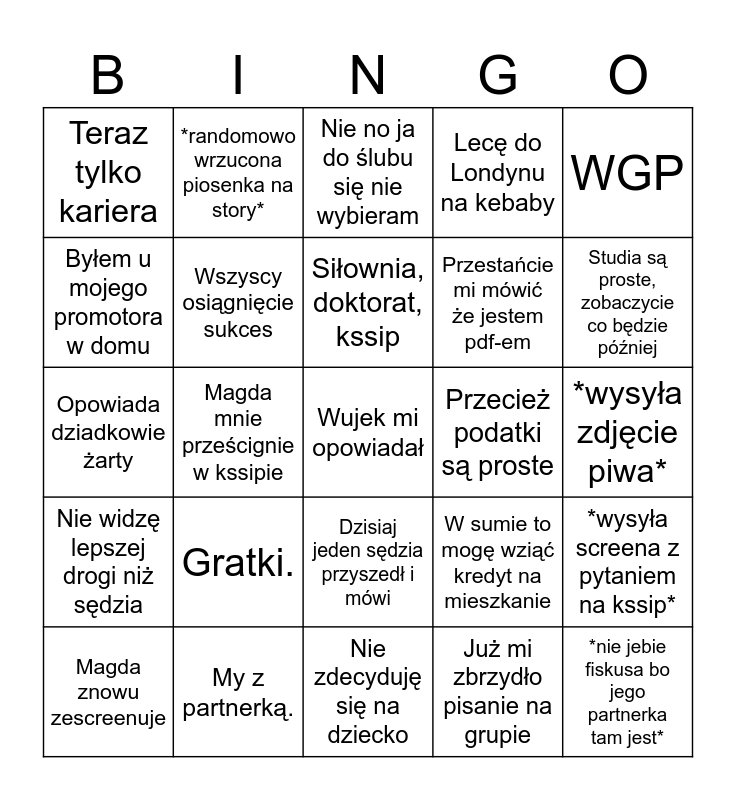 | B | I | N | G | O |
|---|---|---|---|---|
| Teraz tylko kariera | \*randomowo wrzucona piosenka na story\* | Nie no ja do ślubu się nie wybieram | Lecę do Londynu na kebaby | WGP |
| Byłem u mojego promotora w domu | Wszyscy osiągnięcie sukces | Siłownia, doktorat, kssip | Przestańcie mi mówić że jestem pdf-em | Studia są proste, zobaczycie co będzie później |
| Opowiada dziadkowie żarty | Magda mnie prześcignie w kssipie | Wujek mi opowiadał | Przecież podatki są proste | \*wysyła zdjęcie piwa\* |
| Nie widzę lepszej drogi niż sędzia | Gratki. | Dzisiaj jeden sędzia przyszedł i mówi | W sumie to mogę wziąć kredyt na mieszkanie | \*wysyła screena z pytaniem na kssip\* |
| Magda znowu zescreenuje | My z partnerką. | Nie zdecyduję się na dziecko | Już mi zbrzydło pisanie na grupie | \*nie jebie fiskusa bo jego partnerka tam jest\* |